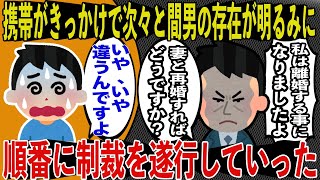 携帯がきっかけで次々と間男の存在が明るみに

私は離婚する事になりましたよ

妻と再婚すればどうですか？

いや、いや違うんですよ

順番に制裁を遂行していった